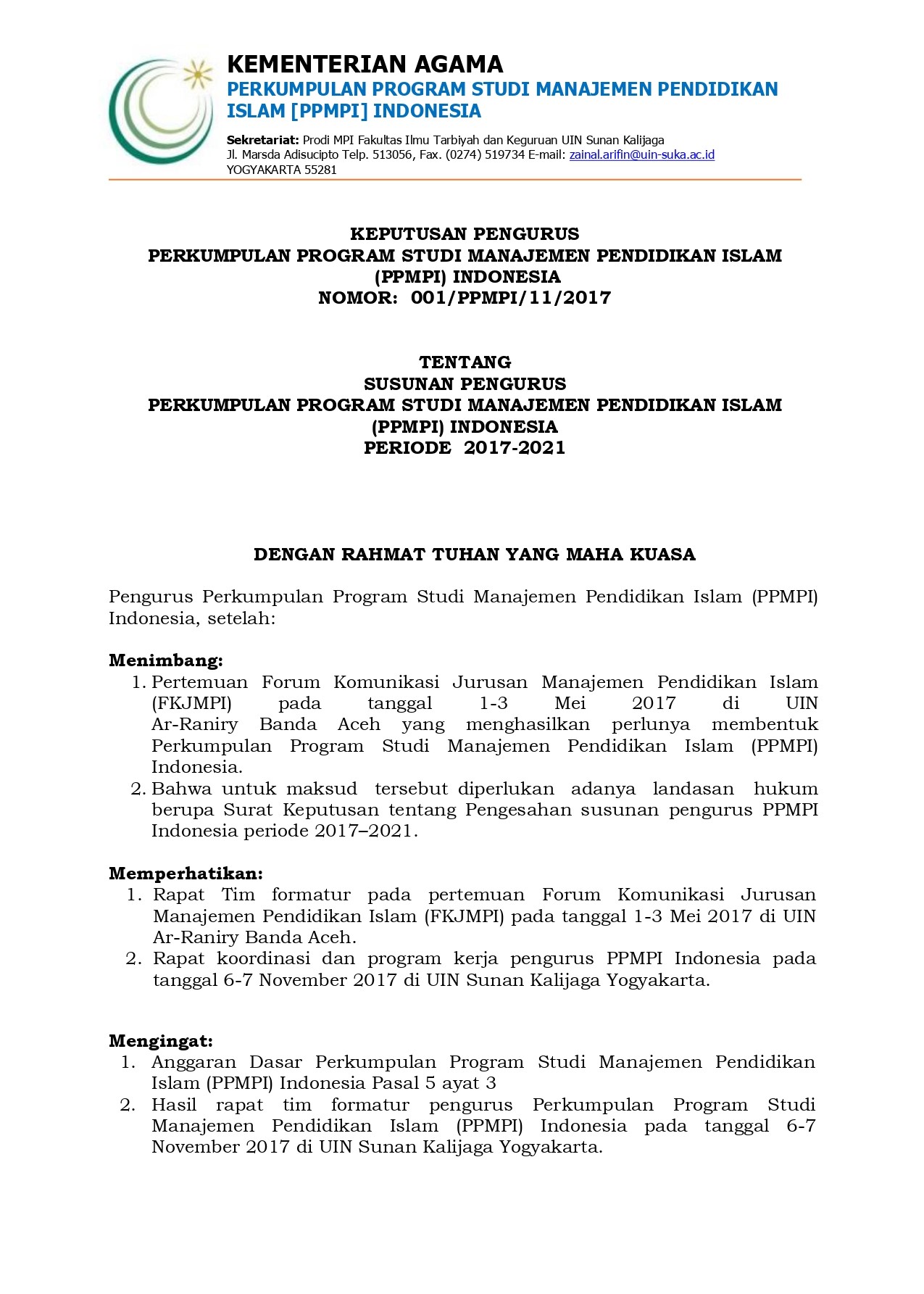 KEMENTERIAN AGAMA
PERKUMPULAN PROGRAM STUDI MANAJEMEN PENDIDIKAN ISLAM [PPMPI] INDONESIA

Sekretariat: Prodi MPI Fakultas Ilmu Tarbiyah dan Keguruan UIN Sunan Kalijaga
Jl. Marsda Adisucipto Telp. 513056, Fax. (0274) 519734 E-mail: zainal.arifin@uin-suka.ac.id
YOGYAKARTA 55281

KEPUTUSAN PENGURUS
PERKUMPULAN PROGRAM STUDI MANAJEMEN PENDIDIKAN ISLAM
(PPMPI) INDONESIA
NOMOR: 001/PPMPI/11/2017

TENTANG
SUSUNAN PENGURUS
PERKUMPULAN PROGRAM STUDI MANAJEMEN PENDIDIKAN ISLAM
(PPMPI) INDONESIA
PERIODE 2017-2021

DENGAN RAHMAT TUHAN YANG MAHA KUASA

Pengurus Perkumpulan Program Studi Manajemen Pendidikan Islam (PPMPI) Indonesia, setelah:

Menimbang:
1. Pertemuan Forum Komunikasi Jurusan Manajemen Pendidikan Islam (FKJMPI) pada tanggal 1-3 Mei 2017 di UIN Ar-Raniry Banda Aceh yang menghasilkan perlunya membentuk Perkumpulan Program Studi Manajemen Pendidikan Islam (PPMPI) Indonesia.
2. Bahwa untuk maksud tersebut diperlukan adanya landasan hukum berupa Surat Keputusan tentang Pengesahan susunan pengurus PPMPI Indonesia periode 2017–2021.

Memperhatikan:
1. Rapat Tim formatur pada pertemuan Forum Komunikasi Jurusan Manajemen Pendidikan Islam (FKJMPI) pada tanggal 1-3 Mei 2017 di UIN Ar-Raniry Banda Aceh.
2. Rapat koordinasi dan program kerja pengurus PPMPI Indonesia pada tanggal 6-7 November 2017 di UIN Sunan Kalijaga Yogyakarta.

Mengingat:
1. Anggaran Dasar Perkumpulan Program Studi Manajemen Pendidikan Islam (PPMPI) Indonesia Pasal 5 ayat 3
2. Hasil rapat tim formatur pengurus Perkumpulan Program Studi Manajemen Pendidikan Islam (PPMPI) Indonesia pada tanggal 6-7 November 2017 di UIN Sunan Kalijaga Yogyakarta.